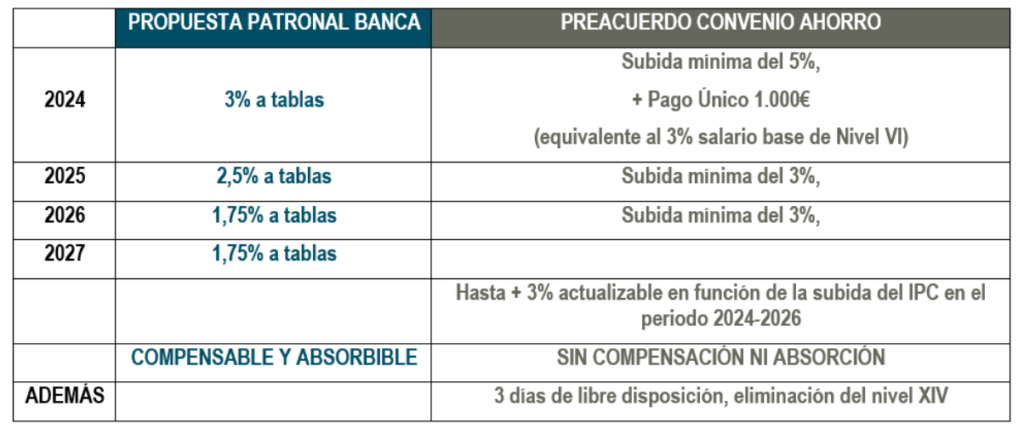 |  | PROPUESTA PATRONAL BANCA | PREACUERDO CONVENIO AHORRO |
|---|---|---|
| 2024 | 3% a tablas | Subida mínima del 5%, + Pago Único 1.000€ (equivalente al 3% salario base de Nivel VI) |
| 2025 | 2,5% a tablas | Subida mínima del 3%, |
| 2026 | 1,75% a tablas | Subida mínima del 3%, |
| 2027 | 1,75% a tablas |  |
|  |  | Hasta + 3% actualizable en función de la subida del IPC en el periodo 2024-2026 |
|  | COMPENSABLE Y ABSORBIBLE | SIN COMPENSACIÓN NI ABSORCIÓN |
| ADEMÁS |  | 3 días de libre disposición, eliminación del nivel XIV |